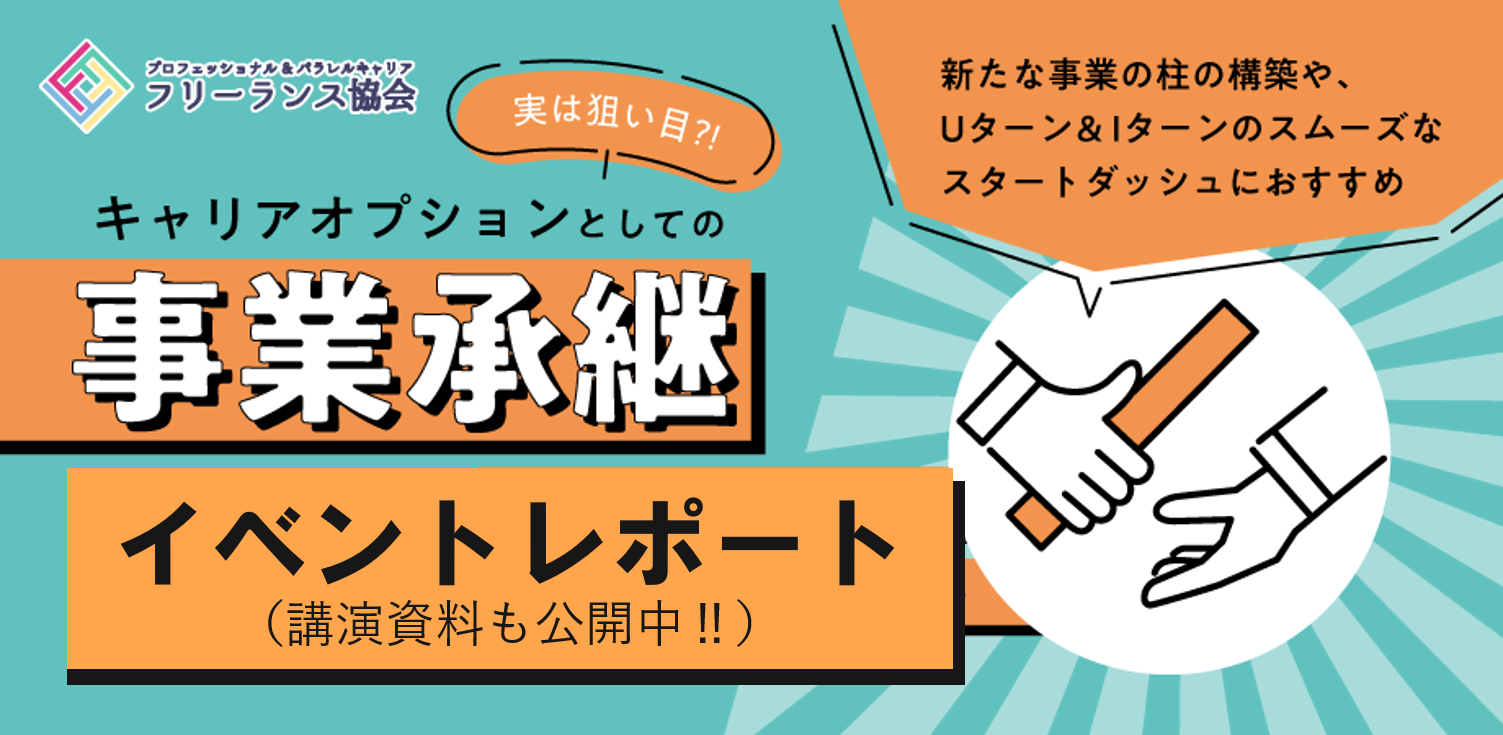 プロフェッショナル＆パラレルキャリア
フリーランス協会

実は狙い目?!

キャリアオプションとしての

事業承継

イベントレポート
（講演資料も公開中!!）

新たな事業の柱の構築や、
Uターン＆Iターンのスムーズな
スタートダッシュにおすすめ